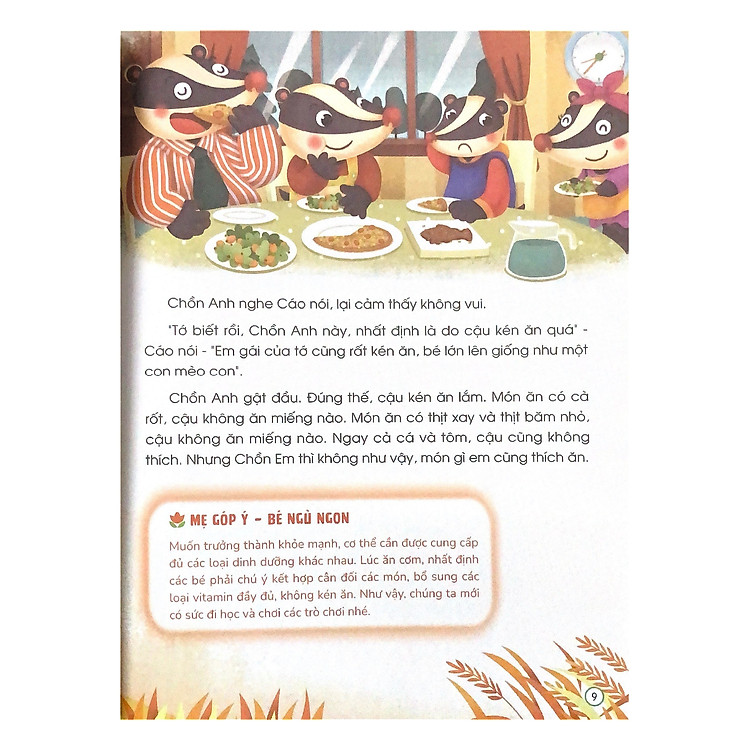 Chồn Anh nghe Cáo nói, lại cảm thấy không vui.

"Tớ biết rồi, Chồn Anh này, nhất định là do cậu kén ăn quá" - Cáo nói - "Em gái của tớ cũng rất kén ăn, bé lớn lên giống như một con mèo con".

Chồn Anh gật đầu. Đúng thế, cậu kén ăn lắm. Món ăn có cà rốt, cậu không ăn miếng nào. Món ăn có thịt xay và thịt băm nhỏ, cậu không ăn miếng nào. Ngay cả cá và tôm, cậu cũng không thích. Nhưng Chồn Em thì không như vậy, món gì em cũng thích ăn.

MẸ GÓP Ý - BÉ NGỦ NGON

Muốn trưởng thành khỏe mạnh, cơ thể cần được cung cấp đủ các loại dinh dưỡng khác nhau. Lúc ăn cơm, nhất định các bé phải chú ý kết hợp cân đối các món, bổ sung các loại vitamin đầy đủ, không kén ăn. Như vậy, chúng ta mới có sức đi học và chơi các trò chơi nhé.

9